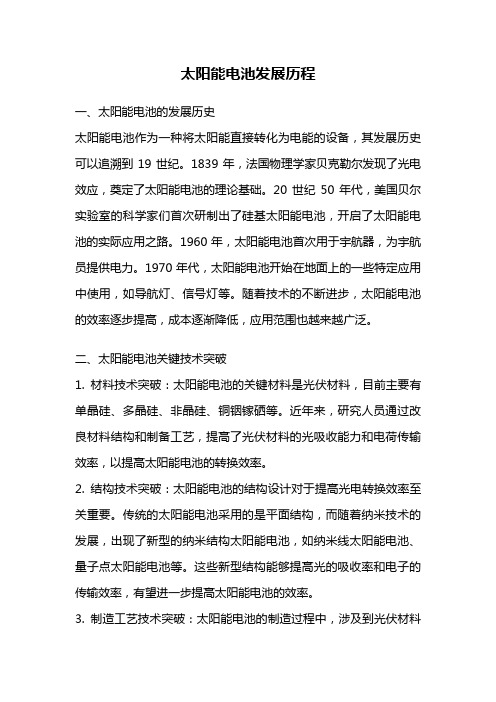 太阳能电池发展历程

一、太阳能电池的发展历史

太阳能电池作为一种将太阳能直接转化为电能的设备，其发展历史可以追溯到 19 世纪。1839 年，法国物理学家贝克勒尔发现了光电效应，奠定了太阳能电池的理论基础。20 世纪 50 年代，美国贝尔实验室的科学家们首次研制出了硅基太阳能电池，开启了太阳能电池的实际应用之路。1960 年，太阳能电池首次用于宇航器，为宇航员提供电力。1970 年代，太阳能电池开始在地面上的一些特定应用中使用，如导航灯、信号灯等。随着技术的不断进步，太阳能电池的效率逐步提高，成本逐渐降低，应用范围也越来越广泛。

二、太阳能电池关键技术突破

1. 材料技术突破：太阳能电池的关键材料是光伏材料，目前主要有单晶硅、多晶硅、非晶硅、铜铟镓硒等。近年来，研究人员通过改良材料结构和制备工艺，提高了光伏材料的光吸收能力和电荷传输效率，以提高太阳能电池的转换效率。

2. 结构技术突破：太阳能电池的结构设计对于提高光电转换效率至关重要。传统的太阳能电池采用的是平面结构，而随着纳米技术的发展，出现了新型的纳米结构太阳能电池，如纳米线太阳能电池、量子点太阳能电池等。这些新型结构能够提高光的吸收率和电子的传输效率，有望进一步提高太阳能电池的效率。

3. 制造工艺技术突破：太阳能电池的制造过程中，涉及到光伏材料